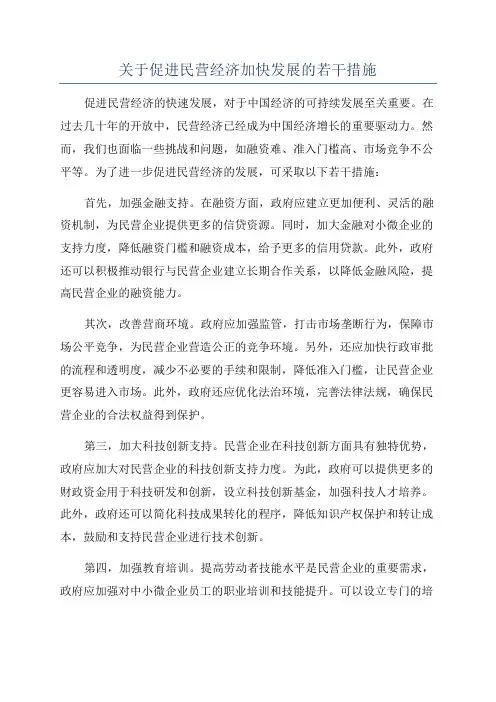 关于促进民营经济加快发展的若干措施

促进民营经济的快速发展，对于中国经济的可持续发展至关重要。在过去几十年的开放中，民营经济已经成为中国经济增长的重要驱动力。然而，我们也面临一些挑战和问题，如融资难、准入门槛高、市场竞争不公平等。为了进一步促进民营经济的发展，可采取以下若干措施：

首先，加强金融支持。在融资方面，政府应建立更加便利、灵活的融资机制，为民营企业提供更多的信贷资源。同时，加大金融对小微企业的支持力度，降低融资门槛和融资成本，给予更多的信用贷款。此外，政府还可以积极推动银行与民营企业建立长期合作关系，以降低金融风险，提高民营企业的融资能力。

其次，改善营商环境。政府应加强监管，打击市场垄断行为，保障市场公平竞争，为民营企业营造公正的竞争环境。另外，还应加快行政审批的流程和透明度，减少不必要的手续和限制，降低准入门槛，让民营企业更容易进入市场。此外，政府还应优化法治环境，完善法律法规，确保民营企业的合法权益得到保护。

第三，加大科技创新支持。民营企业在科技创新方面具有独特优势，政府应加大对民营企业的科技创新支持力度。为此，政府可以提供更多的财政资金用于科技研发和创新，设立科技创新基金，加强科技人才培养。此外，政府还可以简化科技成果转化的程序，降低知识产权保护和转让成本，鼓励和支持民营企业进行技术创新。

第四，加强教育培训。提高劳动者技能水平是民营企业的重要需求，政府应加强对中小微企业员工的职业培训和技能提升。可以设立专门的培